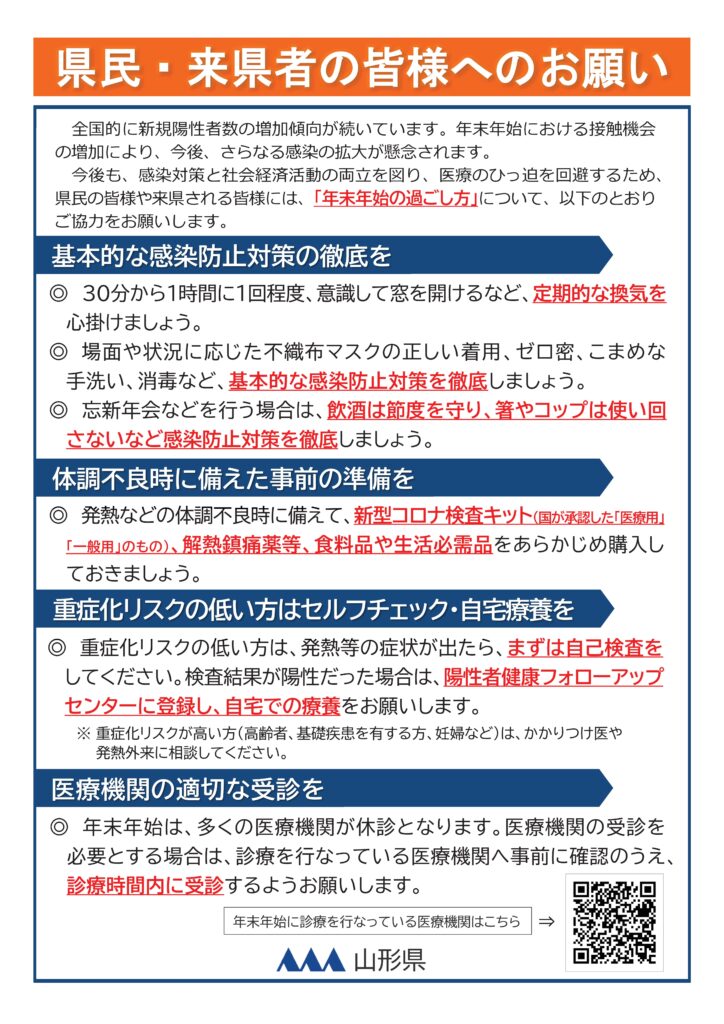 県民・来県者の皆様へのお願い

全国的に新規陽性者数の増加傾向が続いています。年末年始における接触機会の増加により、今後、さらなる感染の拡大が懸念されます。
今後も、感染対策と社会経済活動の両立を図り、医療のひっ迫を回避するため、県民の皆様や来県される皆様には、「年末年始の過ごし方」について、以下のとおりご協力をお願いします。

基本的な感染防止対策の徹底を

◎ 30分から1時間に1回程度、意識して窓を開けるなど、定期的な換気を心掛けましょう。

◎ 場面や状況に応じた不織布マスクの正しい着用、ゼロ密、こまめな手洗い、消毒など、基本的な感染防止対策を徹底しましょう。

◎ 忘新年会などを行う場合は、飲酒は節度を守り、箸やコップは使い回さないなど感染防止対策を徹底しましょう。

体調不良時に備えた事前の準備を

◎ 発熱などの体調不良時に備えて、新型コロナ検査キット(国が承認した「医療用」「一般用」のもの)、解熱鎮痛薬等、食料品や生活必需品をあらかじめ購入しておきましょう。

重症化リスクの低い方はセルフチェック・自宅療養を

◎ 重症化リスクの低い方は、発熱等の症状が出たら、まずは自己検査をしてください。検査結果が陽性だった場合は、陽性者健康フォローアップセンターに登録し、自宅での療養をお願いします。
※ 重症化リスクが高い方(高齢者、基礎疾患を有する方、妊婦など)は、かかりつけ医や発熱外来に相談してください。

医療機関の適切な受診を

◎ 年末年始は、多くの医療機関が休診となります。医療機関の受診を必要とする場合は、診療を行なっている医療機関へ事前に確認のうえ、診療時間内に受診するようお願いします。

年末年始に診療を行なっている医療機関はこちら ⇒

山形県